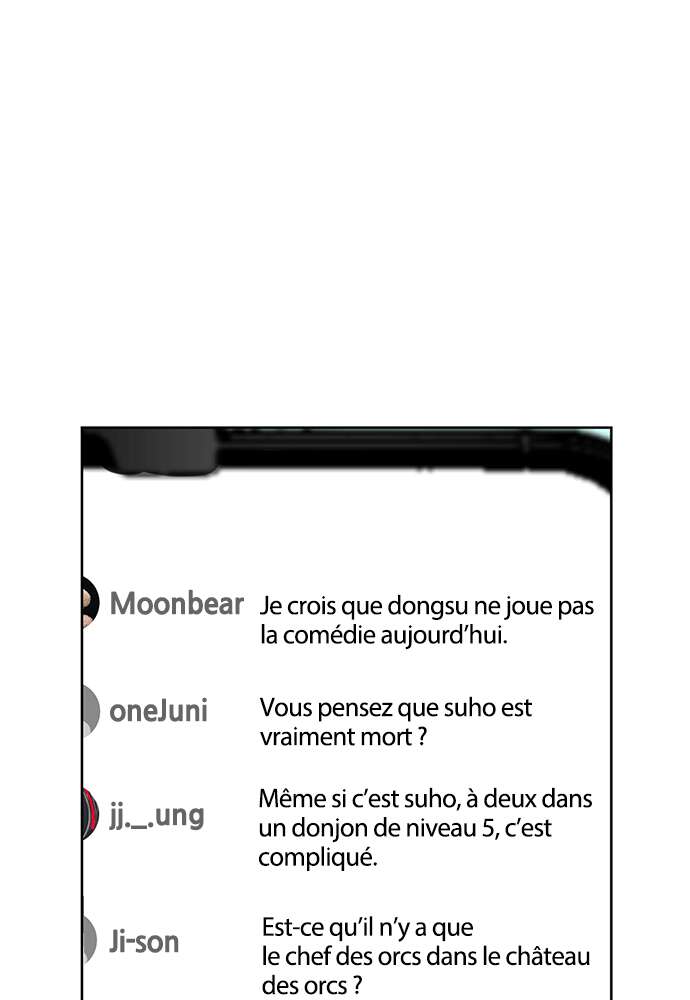 Moonbear Je crois que dongsu ne joue pas la comédie aujourd'hui.

oneJuni Vous pensez que suho est vraiment mort ?

jj._.ung Même si c'est suho, à deux dans un donjon de niveau 5, c'est compliqué.

Ji-son Est-ce qu'il n'y a que le chef des orcs dans le château des orcs ?